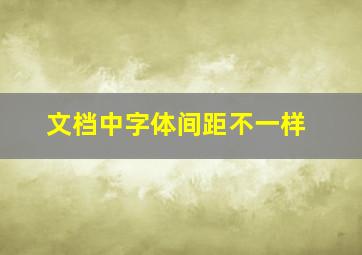 文档中字体间距不一样